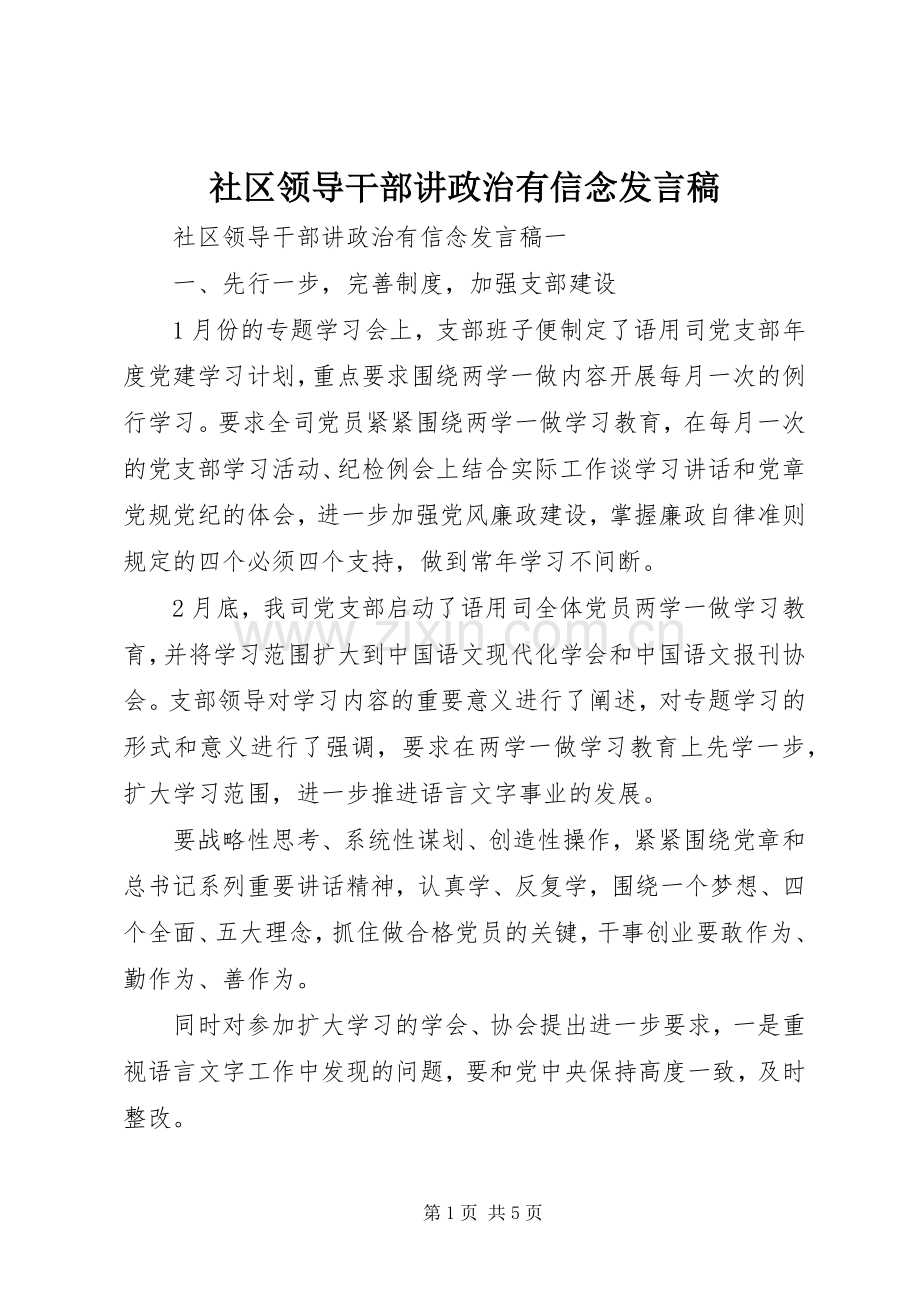 社区领导干部讲政治有信念发言稿

社区领导干部讲政治有信念发言稿一

一、先行一步，完善制度，加强支部建设

1月份的专题学习会上，支部班子便制定了语用司党支部年度党建学习计划，重点要求围绕两学一做内容开展每月一次的例行学习。要求全司党员紧紧围绕两学一做学习教育，在每月一次的党支部学习活动、纪检例会上结合实际工作谈学习讲话和党章党规党纪的体会，进一步加强党风廉政建设，掌握廉政自律准则规定的四个必须四个支持，做到常年学习不间断。

2月底，我司党支部启动了语用司全体党员两学一做学习教育，并将学习范围扩大到中国语文现代化学会和中国语文报刊协会。支部领导对学习内容的重要意义进行了阐述，对专题学习的形式和意义进行了强调，要求在两学一做学习教育上先学一步，扩大学习范围，进一步推进语言文字事业的发展。

要战略性思考、系统性谋划、创造性操作，紧紧围绕党章和总书记系列重要讲话精神，认真学、反复学，围绕一个梦想、四个全面、五大理念，抓住做合格党员的关键，干事创业要敢作为、勤作为、善作为。

同时对参加扩大学习的学会、协会提出进一步要求，一是重视语言文字工作中发现的问题，要和党中央保持高度一致，及时整改。

第1页 共5页

www.zixin.com.cn